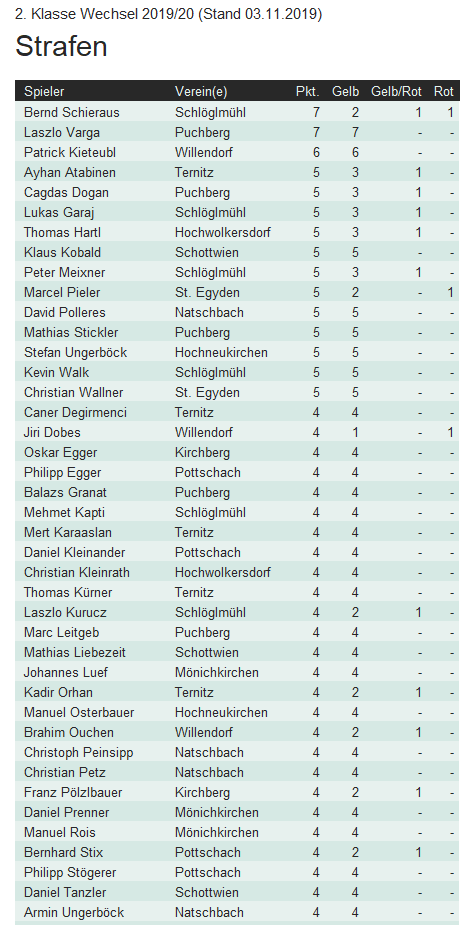 2. Klasse Wechsel 2019/20 (Stand 03.11.2019)

Strafen

| Spieler | Verein(e) | Pkt. | Gelb | Gelb/Rot | Rot |
|---|---|---|---|---|---|
| Bernd Schieraus | Schlöglmühl | 7 | 2 | 1 | 1 |
| Laszlo Varga | Puchberg | 7 | 7 | - | - |
| Patrick Kieteubl | Willendorf | 6 | 6 | - | - |
| Ayhan Atabinen | Ternitz | 5 | 3 | 1 | - |
| Cagdas Dogan | Puchberg | 5 | 3 | 1 | - |
| Lukas Garaj | Schlöglmühl | 5 | 3 | 1 | - |
| Thomas Hartl | Hochwolkersdorf | 5 | 3 | 1 | - |
| Klaus Kobald | Schottwien | 5 | 5 | - | - |
| Peter Meixner | Schlöglmühl | 5 | 3 | 1 | - |
| Marcel Pieler | St. Egyden | 5 | 2 | - | 1 |
| David Polleres | Natschbach | 5 | 5 | - | - |
| Mathias Stickler | Puchberg | 5 | 5 | - | - |
| Stefan Ungerböck | Hochneukirchen | 5 | 5 | - | - |
| Kevin Walk | Schlöglmühl | 5 | 5 | - | - |
| Christian Wallner | St. Egyden | 5 | 5 | - | - |
| Caner Degirmenci | Ternitz | 4 | 4 | - | - |
| Jiri Dobes | Willendorf | 4 | 1 | - | 1 |
| Oskar Egger | Kirchberg | 4 | 4 | - | - |
| Philipp Egger | Pottschach | 4 | 4 | - | - |
| Balazs Granat | Puchberg | 4 | 4 | - | - |
| Mehmet Kapti | Schlöglmühl | 4 | 4 | - | - |
| Mert Karaaslan | Ternitz | 4 | 4 | - | - |
| Daniel Kleinander | Pottschach | 4 | 4 | - | - |
| Christian Kleinrath | Hochwolkersdorf | 4 | 4 | - | - |
| Thomas Kürner | Ternitz | 4 | 4 | - | - |
| Laszlo Kurucz | Schlöglmühl | 4 | 2 | 1 | - |
| Marc Leitgeb | Puchberg | 4 | 4 | - | - |
| Mathias Liebezeit | Schottwien | 4 | 4 | - | - |
| Johannes Luef | Mönichkirchen | 4 | 4 | - | - |
| Kadir Orhan | Ternitz | 4 | 2 | 1 | - |
| Manuel Osterbauer | Hochneukirchen | 4 | 4 | - | - |
| Brahim Ouchen | Willendorf | 4 | 2 | 1 | - |
| Christoph Peinsipp | Natschbach | 4 | 4 | - | - |
| Christian Petz | Natschbach | 4 | 4 | - | - |
| Franz Pölzlbauer | Kirchberg | 4 | 2 | 1 | - |
| Daniel Prenner | Mönichkirchen | 4 | 4 | - | - |
| Manuel Rois | Mönichkirchen | 4 | 4 | - | - |
| Bernhard Stix | Pottschach | 4 | 2 | 1 | - |
| Philipp Stögerer | Pottschach | 4 | 4 | - | - |
| Daniel Tanzler | Schottwien | 4 | 4 | - | - |
| Armin Ungerböck | Natschbach | 4 | 4 | - | - |